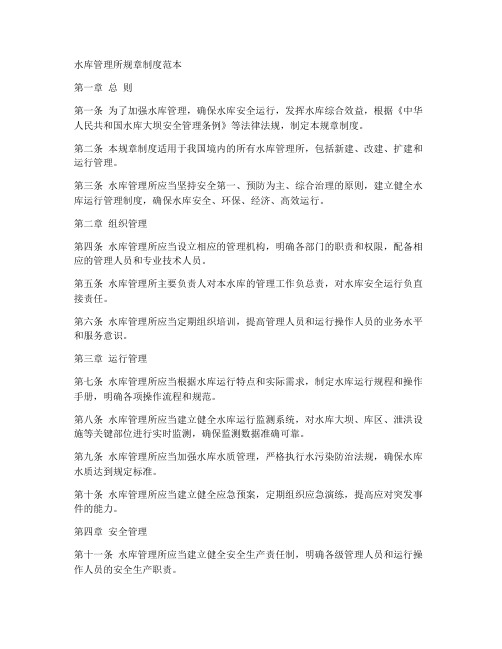 水库管理所规章制度范本

第一章 总 则

第一条 为了加强水库管理，确保水库安全运行，发挥水库综合效益，根据《中华人民共和国水库大坝安全管理条例》等法律法规，制定本规章制度。

第二条 本规章制度适用于我国境内的所有水库管理所，包括新建、改建、扩建和运行管理。

第三条 水库管理所应当坚持安全第一、预防为主、综合治理的原则，建立健全水库运行管理制度，确保水库安全、环保、经济、高效运行。

第二章 组织管理

第四条 水库管理所应当设立相应的管理机构，明确各部门的职责和权限，配备相应的管理人员和专业技术人员。

第五条 水库管理所主要负责人对本水库的管理工作负总责，对水库安全运行负直接责任。

第六条 水库管理所应当定期组织培训，提高管理人员和运行操作人员的业务水平和服务意识。

第三章 运行管理

第七条 水库管理所应当根据水库运行特点和实际需求，制定水库运行规程和操作手册，明确各项操作流程和规范。

第八条 水库管理所应当建立健全水库运行监测系统，对水库大坝、库区、泄洪设施等关键部位进行实时监测，确保监测数据准确可靠。

第九条 水库管理所应当加强水库水质管理，严格执行水污染防治法规，确保水库水质达到规定标准。

第十条 水库管理所应当建立健全应急预案，定期组织应急演练，提高应对突发事件的能力。

第四章 安全管理

第十一条 水库管理所应当建立健全安全生产责任制，明确各级管理人员和运行操作人员的安全生产职责。